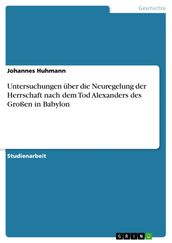 Geschichte

Johannes Huhmann

Untersuchungen über die Neuregelung der Herrschaft nach dem Tod Alexanders des Großen in Babylon

Studienarbeit

GRIN